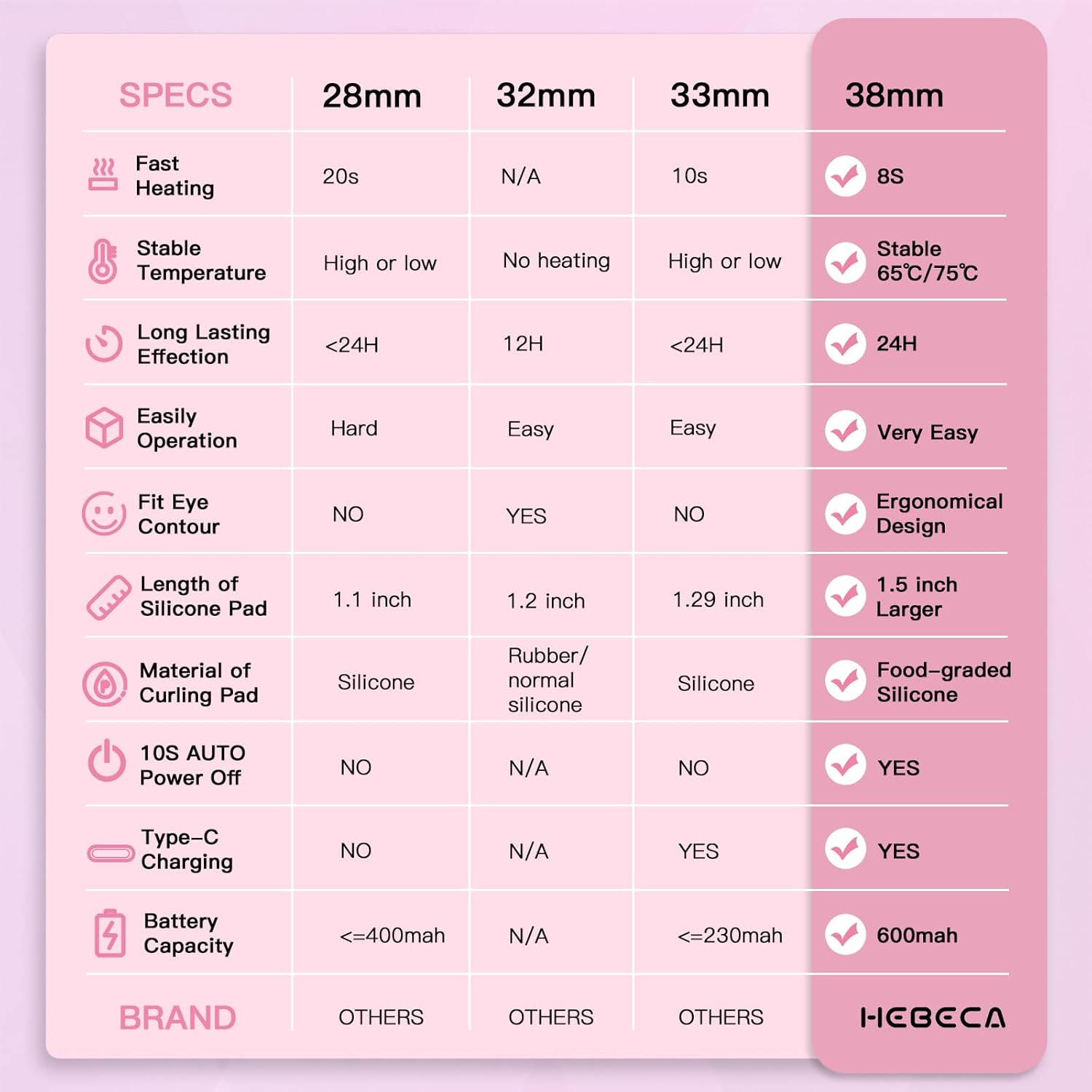 | SPECS | 28mm | 32mm | 33mm | 38mm |
|---|---|---|---|---|
| Fast Heating | 20s | N/A | 10s | 8S |
| Stable Temperature | High or low | No heating | High or low | Stable 65℃/75℃ |
| Long Lasting Effection | <24H | 12H | <24H | 24H |
| Easily Operation | Hard | Easy | Easy | Very Easy |
| Fit Eye Contour | NO | YES | NO | Ergonomical Design |
| Length of Silicone Pad | 1.1 inch | 1.2 inch | 1.29 inch | 1.5 inch Larger |
| Material of Curling Pad | Silicone | Rubber/ normal silicone | Silicone | Food-graded Silicone |
| 10S AUTO Power Off | NO | N/A | NO | YES |
| Type-C Charging | NO | N/A | YES | YES |
| Battery Capacity | <=400mah | N/A | <=230mah | 600mah |
| BRAND | OTHERS | OTHERS | OTHERS | HEBECA |